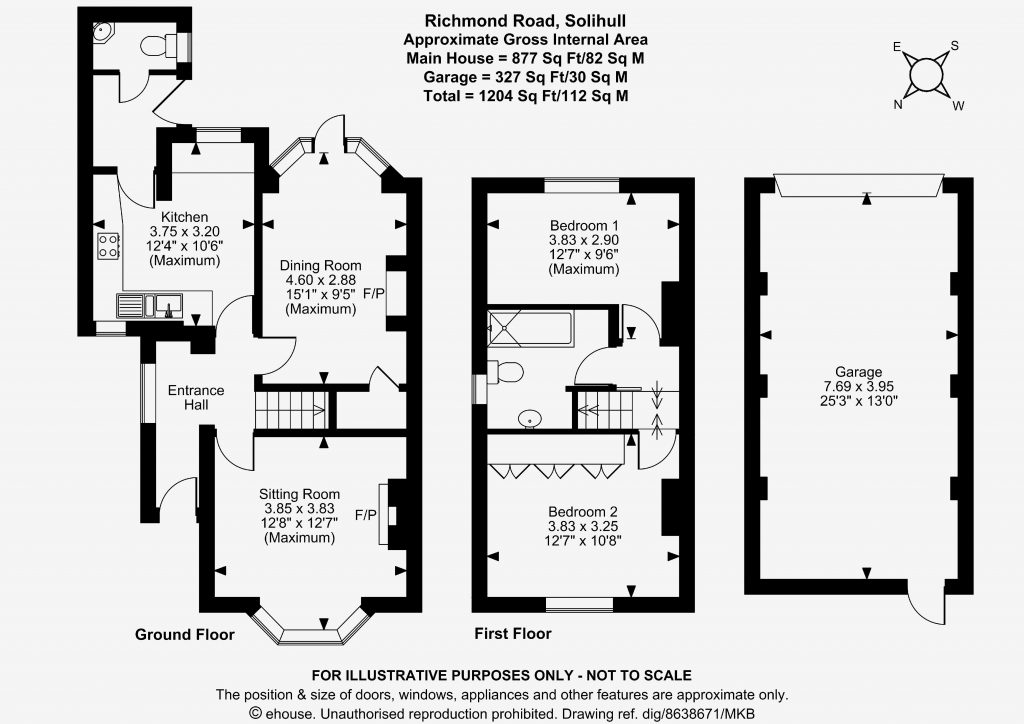 Richmond Road, Solihull
Approximate Gross Internal Area
Main House = 877 Sq Ft/82 Sq M
Garage = 327 Sq Ft/30 Sq M
Total = 1204 Sq Ft/112 Sq M

E S N W

Kitchen
3.75 x 3.20
12'4" x 10'6"
(Maximum)

Dining Room
4.60 x 2.88
15'1" x 9'5"
(Maximum)
F/P

Entrance Hall

Sitting Room
3.85 x 3.83
12'8" x 12'7"
(Maximum)
F/P

Ground Floor

Bedroom 1
3.83 x 2.90
12'7" x 9'6"
(Maximum)

Bedroom 2
3.83 x 3.25
12'7" x 10'8"

First Floor

Garage
7.69 x 3.95
25'3" x 13'0"

FOR ILLUSTRATIVE PURPOSES ONLY - NOT TO SCALE
The position & size of doors, windows, appliances and other features are approximate only.
© ehouse. Unauthorised reproduction prohibited. Drawing ref. dig/8638671/MKB